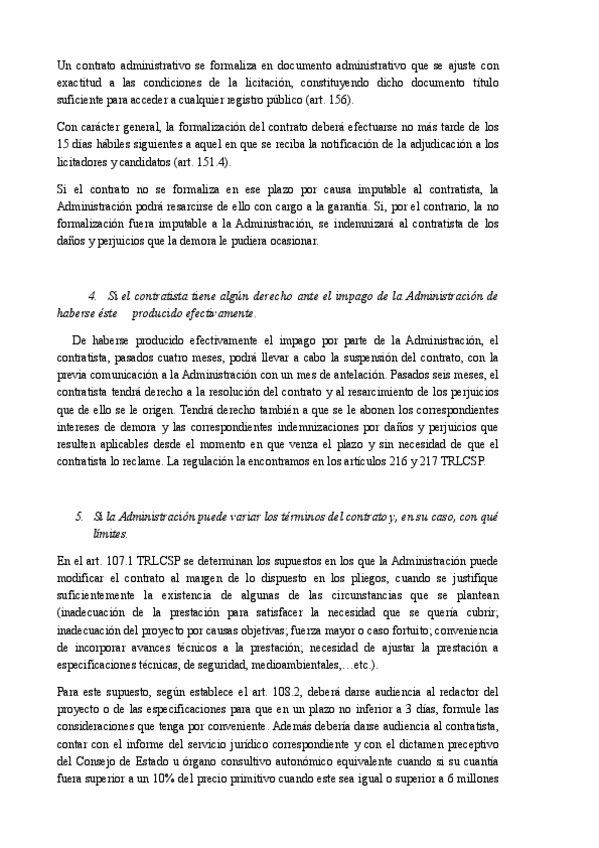 Un contrato administrativo se formaliza en documento administrativo que se ajuste con exactitud a las condiciones de la licitación, constituyendo dicho documento título suficiente para acceder a cualquier registro público (art. 156).

Con carácter general, la formalización del contrato deberá efectuarse no más tarde de los 15 días hábiles siguientes a aquel en que se reciba la notificación de la adjudicación a los licitadores y candidatos (art. 151.4).

Si el contrato no se formaliza en ese plazo por causa imputable al contratista, la Administración podrá resarcirse de ello con cargo a la garantía. Si, por el contrario, la no formalización fuera imputable a la Administración, se indemnizará al contratista de los daños y perjuicios que la demora le pudiera ocasionar.

4. Si el contratista tiene algún derecho ante el impago de la Administración de haberse éste producido efectivamente.

De haberse producido efectivamente el impago por parte de la Administración, el contratista, pasados cuatro meses, podrá llevar a cabo la suspensión del contrato, con la previa comunicación a la Administración con un mes de antelación. Pasados seis meses, el contratista tendrá derecho a la resolución del contrato y al resarcimiento de los perjuicios que de ello se le origen. Tendrá derecho también a que se le abonen los correspondientes intereses de demora y las correspondientes indemnizaciones por daños y perjuicios que resulten aplicables desde el momento en que venza el plazo y sin necesidad de que el contratista lo reclame. La regulación la encontramos en los artículos 216 y 217 TRLCSP.

5. Si la Administración puede variar los términos del contrato y, en su caso, con qué límites.

En el art. 107.1 TRLCSP se determinan los supuestos en los que la Administración puede modificar el contrato al margen de lo dispuesto en los pliegos, cuando se justifique suficientemente la existencia de algunas de las circunstancias que se plantean (inadecuación de la prestación para satisfacer la necesidad que se quería cubrir; inadecuación del proyecto por causas objetivas; fuerza mayor o caso fortuito; conveniencia de incorporar avances técnicos a la prestación; necesidad de ajustar la prestación a especificaciones técnicas, de seguridad, medioambientales,…etc.).

Para este supuesto, según establece el art. 108.2, deberá darse audiencia al redactor del proyecto o de las especificaciones para que en un plazo no inferior a 3 días, formule las consideraciones que tenga por conveniente. Además debería darse audiencia al contratista, contar con el informe del servicio jurídico correspondiente y con el dictamen preceptivo del Consejo de Estado u órgano consultivo autonómico equivalente cuando si su cuantía fuera superior a un 10% del precio primitivo cuando este sea igual o superior a 6 millones